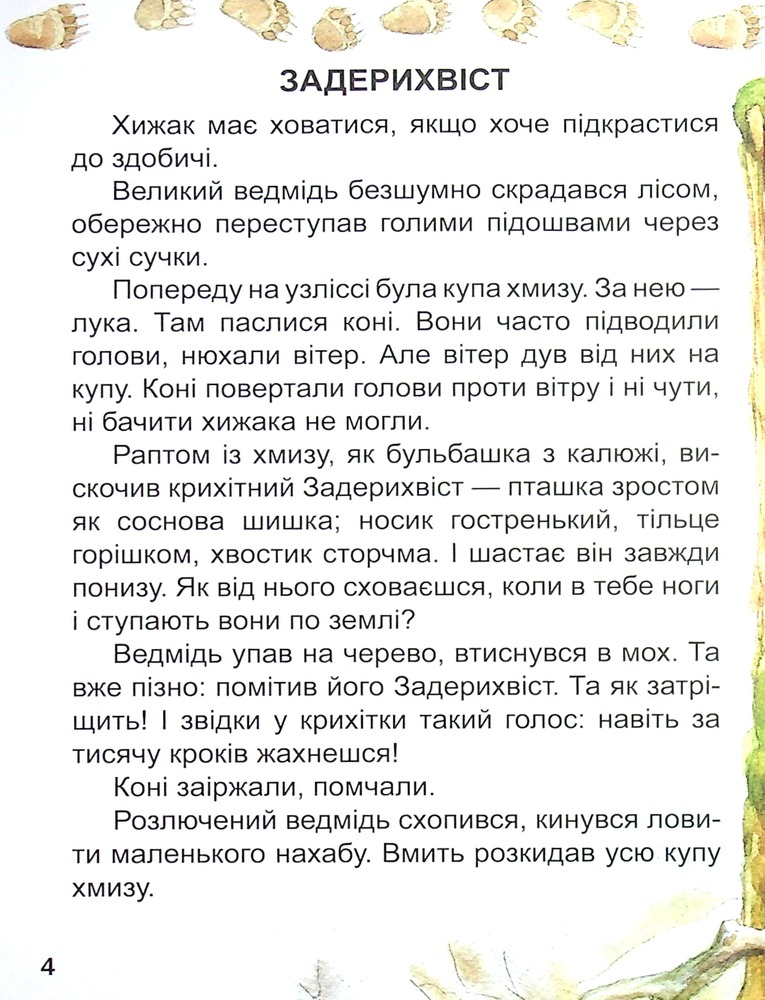 ЗАДЕРИХВІСТ

Хижак має ховатися, якщо хоче підкрастися до здобичі.

Великий ведмідь безшумно скрадався лісом, обережно переступав голими підошвами через сухі сучки.

Попереду на узліссі була купа хмизу. За нею — лука. Там паслися коні. Вони часто підводили голови, нюхали вітер. Але вітер дув від них на купу. Коні повертали голови проти вітру і ні чути, ні бачити хижака не могли.

Раптом із хмизу, як бульбашка з калюжі, вискочив крихітний Задерихвіст — пташка зростом як соснова шишка; носик гостренький, тільце горішком, хвостик сторчма. І шастає він завжди понизу. Як від нього сховаєшся, коли в тебе ноги і ступають вони по землі?

Ведмідь упав на черево, втиснувся в мох. Та вже пізно: помітив його Задерихвіст. Та як затріщить! І звідки у крихітки такий голос: навіть за тисячу кроків жахнешся!

Коні заіржали, помчали.

Розлючений ведмідь схопився, кинувся ловити маленького нахабу. Вмить розкидав усю купу хмизу.

4